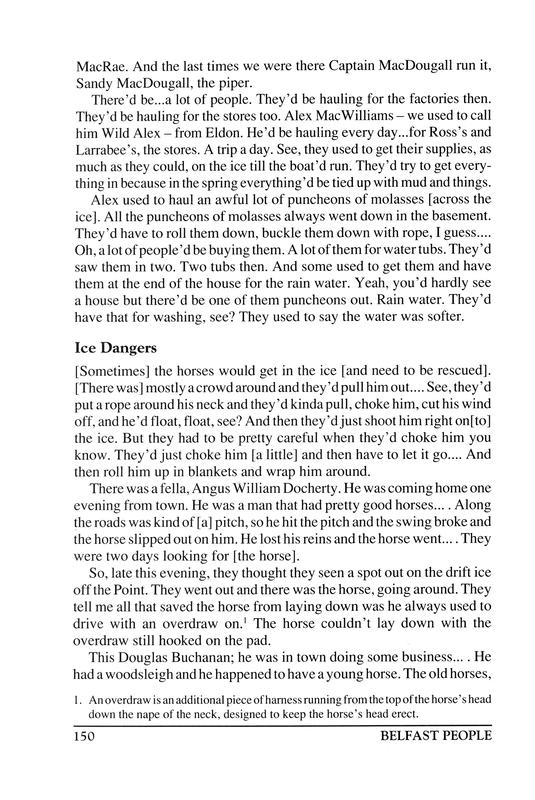 MacRae. And the last times we were there Captain MacDougall run it, Sandy MacDougall, the piper.

There'd be...a lot of people. They'd be hauling for the factories then. They'd be hauling for the stores too. Alex MacWilliams – we used to call him Wild Alex – from Eldon. He'd be hauling every day...for Ross's and Larrabee's, the stores. A trip a day. See, they used to get their supplies, as much as they could, on the ice till the boat'd run. They'd try to get everything in because in the spring everything'd be tied up with mud and things.

Alex used to haul an awful lot of puncheons of molasses [across the ice]. All the puncheons of molasses always went down in the basement. They'd have to roll them down, buckle them down with rope, I guess.... Oh, a lot of people'd be buying them. A lot of them for water tubs. They'd saw them in two. Two tubs then. And some used to get them and have them at the end of the house for the rain water. Yeah, you'd hardly see a house but there'd be one of them puncheons out. Rain water. They'd have that for washing, see? They used to say the water was softer.

Ice Dangers

[Sometimes] the horses would get in the ice [and need to be rescued]. [There was] mostly a crowd around and they'd pull him out.... See, they'd put a rope around his neck and they'd kinda pull, choke him, cut his wind off, and he'd float, float, see? And then they'd just shoot him right on[to] the ice. But they had to be pretty careful when they'd choke him you know. They'd just choke him [a little] and then have to let it go.... And then roll him up in blankets and wrap him around.

There was a fella, Angus William Docherty. He was coming home one evening from town. He was a man that had pretty good horses... . Along the roads was kind of [a] pitch, so he hit the pitch and the swing broke and the horse slipped out on him. He lost his reins and the horse went... . They were two days looking for [the horse].

So, late this evening, they thought they seen a spot out on the drift ice off the Point. They went out and there was the horse, going around. They tell me all that saved the horse from laying down was he always used to drive with an overdraw on.$^1$ The horse couldn't lay down with the overdraw still hooked on the pad.

This Douglas Buchanan; he was in town doing some business... . He had a woodsleigh and he happened to have a young horse. The old horses,

1. An overdraw is an additional piece of harness running from the top of the horse's head down the nape of the neck, designed to keep the horse's head erect.

150 BELFAST PEOPLE